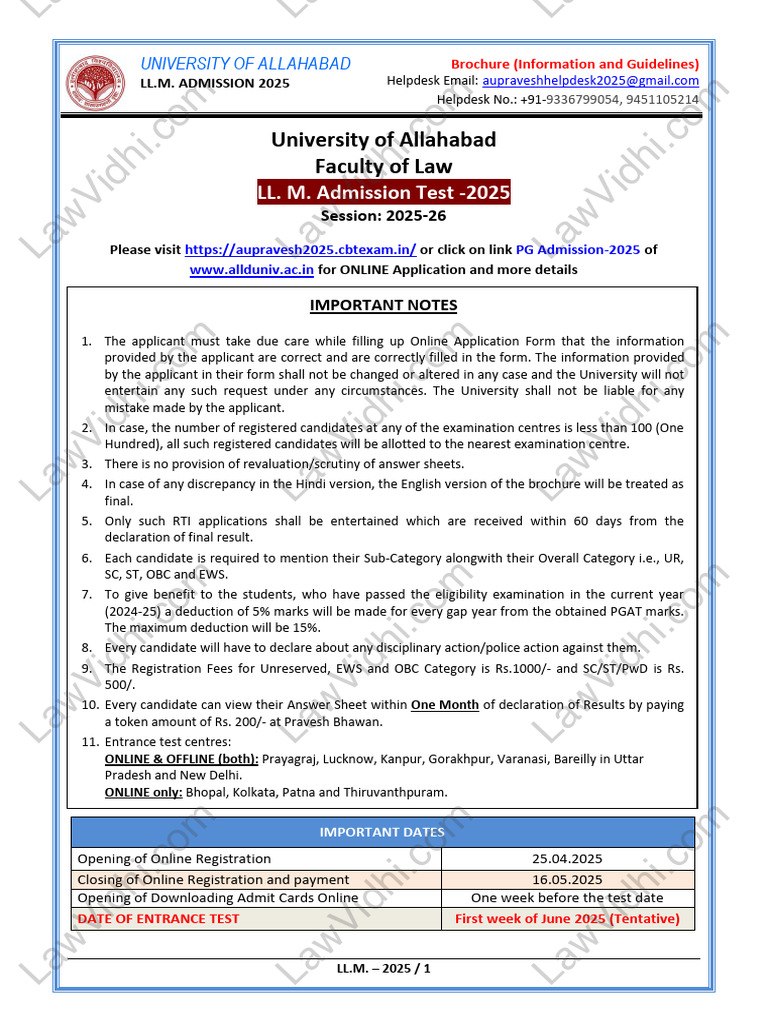 UNIVERSITY OF ALLAHABAD
LL.M. ADMISSION 2025

Brochure (Information and Guidelines)
Helpdesk Email: aupraveshhelpdesk2025@gmail.com
Helpdesk No.: +91-9336799054, 9451105214

University of Allahabad
Faculty of Law
LL. M. Admission Test -2025
Session: 2025-26

Please visit https://aupravesh2025.cbtexam.in/ or click on link PG Admission-2025 of www.allduniv.ac.in for ONLINE Application and more details

IMPORTANT NOTES

1. The applicant must take due care while filling up Online Application Form that the information provided by the applicant are correct and are correctly filled in the form. The information provided by the applicant in their form shall not be changed or altered in any case and the University will not entertain any such request under any circumstances. The University shall not be liable for any mistake made by the applicant.
2. In case, the number of registered candidates at any of the examination centres is less than 100 (One Hundred), all such registered candidates will be allotted to the nearest examination centre.
3. There is no provision of revaluation/scrutiny of answer sheets.
4. In case of any discrepancy in the Hindi version, the English version of the brochure will be treated as final.
5. Only such RTI applications shall be entertained which are received within 60 days from the declaration of final result.
6. Each candidate is required to mention their Sub-Category alongwith their Overall Category i.e., UR, SC, ST, OBC and EWS.
7. To give benefit to the students, who have passed the eligibility examination in the current year (2024-25) a deduction of 5% marks will be made for every gap year from the obtained PGAT marks. The maximum deduction will be 15%.
8. Every candidate will have to declare about any disciplinary action/police action against them.
9. The Registration Fees for Unreserved, EWS and OBC Category is Rs.1000/- and SC/ST/PwD is Rs. 500/.
10. Every candidate can view their Answer Sheet within One Month of declaration of Results by paying a token amount of Rs. 200/- at Pravesh Bhawan.
11. Entrance test centres:
ONLINE & OFFLINE (both): Prayagraj, Lucknow, Kanpur, Gorakhpur, Varanasi, Bareilly in Uttar Pradesh and New Delhi.
ONLINE only: Bhopal, Kolkata, Patna and Thiruvanthpuram.

| IMPORTANT DATES | |
|---|---|
| Opening of Online Registration | 25.04.2025 |
| Closing of Online Registration and payment | 16.05.2025 |
| Opening of Downloading Admit Cards Online | One week before the test date |
| DATE OF ENTRANCE TEST | First week of June 2025 (Tentative) |

LL.M. – 2025 / 1

LawVidhi.com